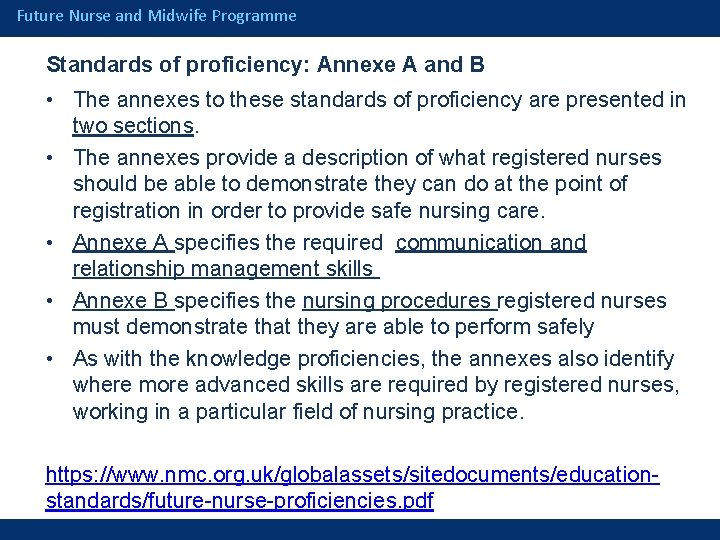 Future Nurse and Midwife Programme

Standards of proficiency: Annexe A and B

• The annexes to these standards of proficiency are presented in two sections.
• The annexes provide a description of what registered nurses should be able to demonstrate they can do at the point of registration in order to provide safe nursing care.
• Annexe A specifies the required communication and relationship management skills
• Annexe B specifies the nursing procedures registered nurses must demonstrate that they are able to perform safely
• As with the knowledge proficiencies, the annexes also identify where more advanced skills are required by registered nurses, working in a particular field of nursing practice.

https://www.nmc.org.uk/globalassets/sitedocuments/education-standards/future-nurse-proficiencies.pdf